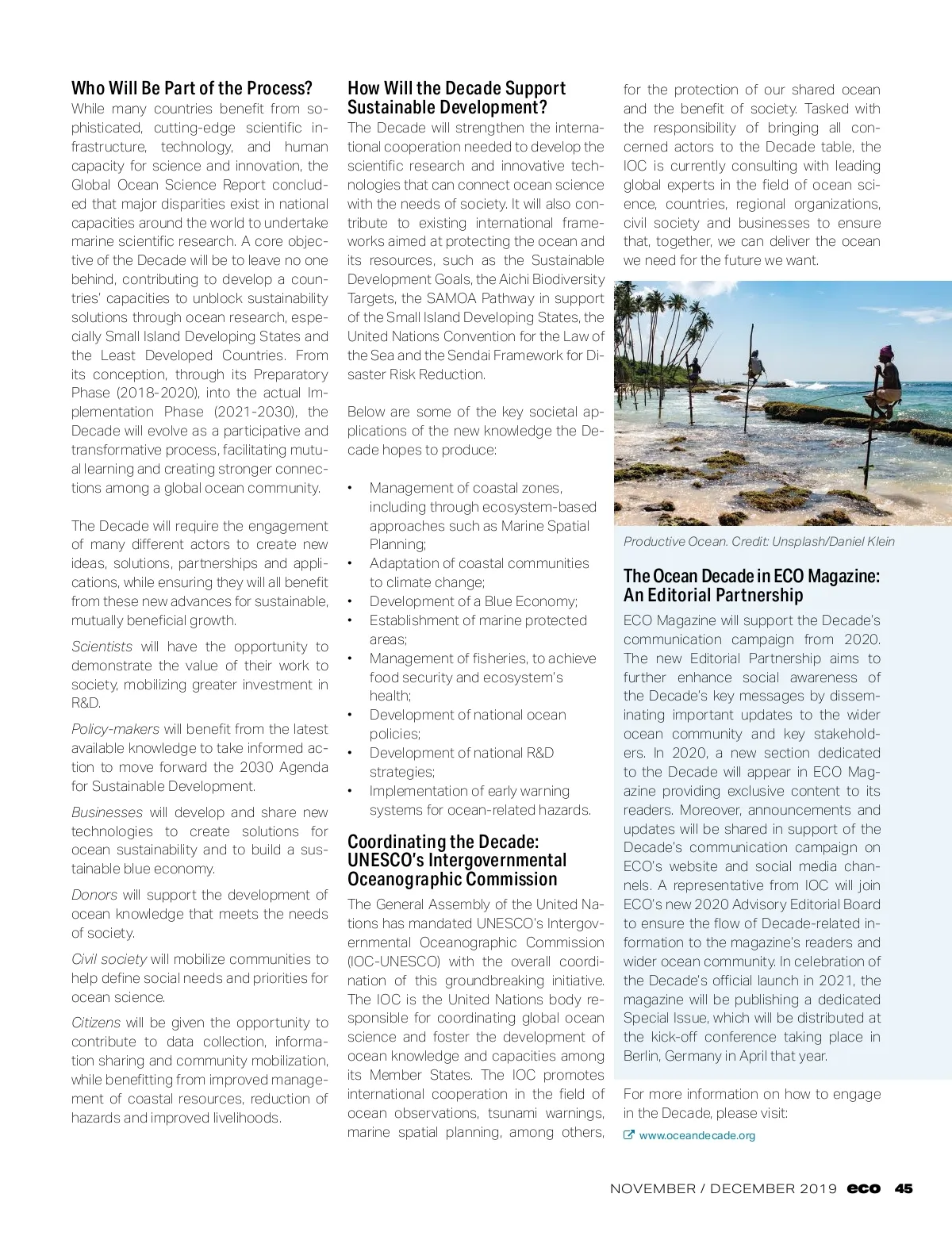 Who Will Be Part of the Process?
While many countries benefit from sophisticated, cutting-edge scientific infrastructure, technology, and human capacity for science and innovation, the Global Ocean Science Report concluded that major disparities exist in national capacities around the world to undertake marine scientific research. A core objective of the Decade will be to leave no one behind, contributing to develop a countries' capacities to unblock sustainability solutions through ocean research, especially Small Island Developing States and the Least Developed Countries. From its conception, through its Preparatory Phase (2018-2020), into the actual Implementation Phase (2021-2030), the Decade will evolve as a participative and transformative process, facilitating mutual learning and creating stronger connections among a global ocean community.

The Decade will require the engagement of many different actors to create new ideas, solutions, partnerships and applications, while ensuring they will all benefit from these new advances for sustainable, mutually beneficial growth.

Scientists will have the opportunity to demonstrate the value of their work to society, mobilizing greater investment in R&D.

Policy-makers will benefit from the latest available knowledge to take informed action to move forward the 2030 Agenda for Sustainable Development.

Businesses will develop and share new technologies to create solutions for ocean sustainability and to build a sustainable blue economy.

Donors will support the development of ocean knowledge that meets the needs of society.

Civil society will mobilize communities to help define social needs and priorities for ocean science.

Citizens will be given the opportunity to contribute to data collection, information sharing and community mobilization, while benefitting from improved management of coastal resources, reduction of hazards and improved livelihoods.

How Will the Decade Support Sustainable Development?
The Decade will strengthen the international cooperation needed to develop the scientific research and innovative technologies that can connect ocean science with the needs of society. It will also contribute to existing international frameworks aimed at protecting the ocean and its resources, such as the Sustainable Development Goals, the Aichi Biodiversity Targets, the SAMOA Pathway in support of the Small Island Developing States, the United Nations Convention for the Law of the Sea and the Sendai Framework for Disaster Risk Reduction.

Below are some of the key societal applications of the new knowledge the Decade hopes to produce:

• Management of coastal zones, including through ecosystem-based approaches such as Marine Spatial Planning;
• Adaptation of coastal communities to climate change;
• Development of a Blue Economy;
• Establishment of marine protected areas;
• Management of fisheries, to achieve food security and ecosystem's health;
• Development of national ocean policies;
• Development of national R&D strategies;
• Implementation of early warning systems for ocean-related hazards.

Coordinating the Decade: UNESCO's Intergovernmental Oceanographic Commission
The General Assembly of the United Nations has mandated UNESCO's Intergovernmental Oceanographic Commission (IOC-UNESCO) with the overall coordination of this groundbreaking initiative. The IOC is the United Nations body responsible for coordinating global ocean science and foster the development of ocean knowledge and capacities among its Member States. The IOC promotes international cooperation in the field of ocean observations, tsunami warnings, marine spatial planning, among others, for the protection of our shared ocean and the benefit of society. Tasked with the responsibility of bringing all concerned actors to the Decade table, the IOC is currently consulting with leading global experts in the field of ocean science, countries, regional organizations, civil society and businesses to ensure that, together, we can deliver the ocean we need for the future we want.

Productive Ocean. Credit: Unsplash/Daniel Klein

The Ocean Decade in ECO Magazine: An Editorial Partnership
ECO Magazine will support the Decade's communication campaign from 2020. The new Editorial Partnership aims to further enhance social awareness of the Decade's key messages by disseminating important updates to the wider ocean community and key stakeholders. In 2020, a new section dedicated to the Decade will appear in ECO Magazine providing exclusive content to its readers. Moreover, announcements and updates will be shared in support of the Decade's communication campaign on ECO's website and social media channels. A representative from IOC will join ECO's new 2020 Advisory Editorial Board to ensure the flow of Decade-related information to the magazine's readers and wider ocean community. In celebration of the Decade's official launch in 2021, the magazine will be publishing a dedicated Special Issue, which will be distributed at the kick-off conference taking place in Berlin, Germany in April that year.

For more information on how to engage in the Decade, please visit:
www.oceandecade.org

NOVEMBER / DECEMBER 2019 eco 45